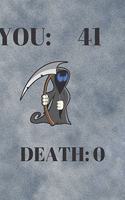 YOU: 41

DEATH:0